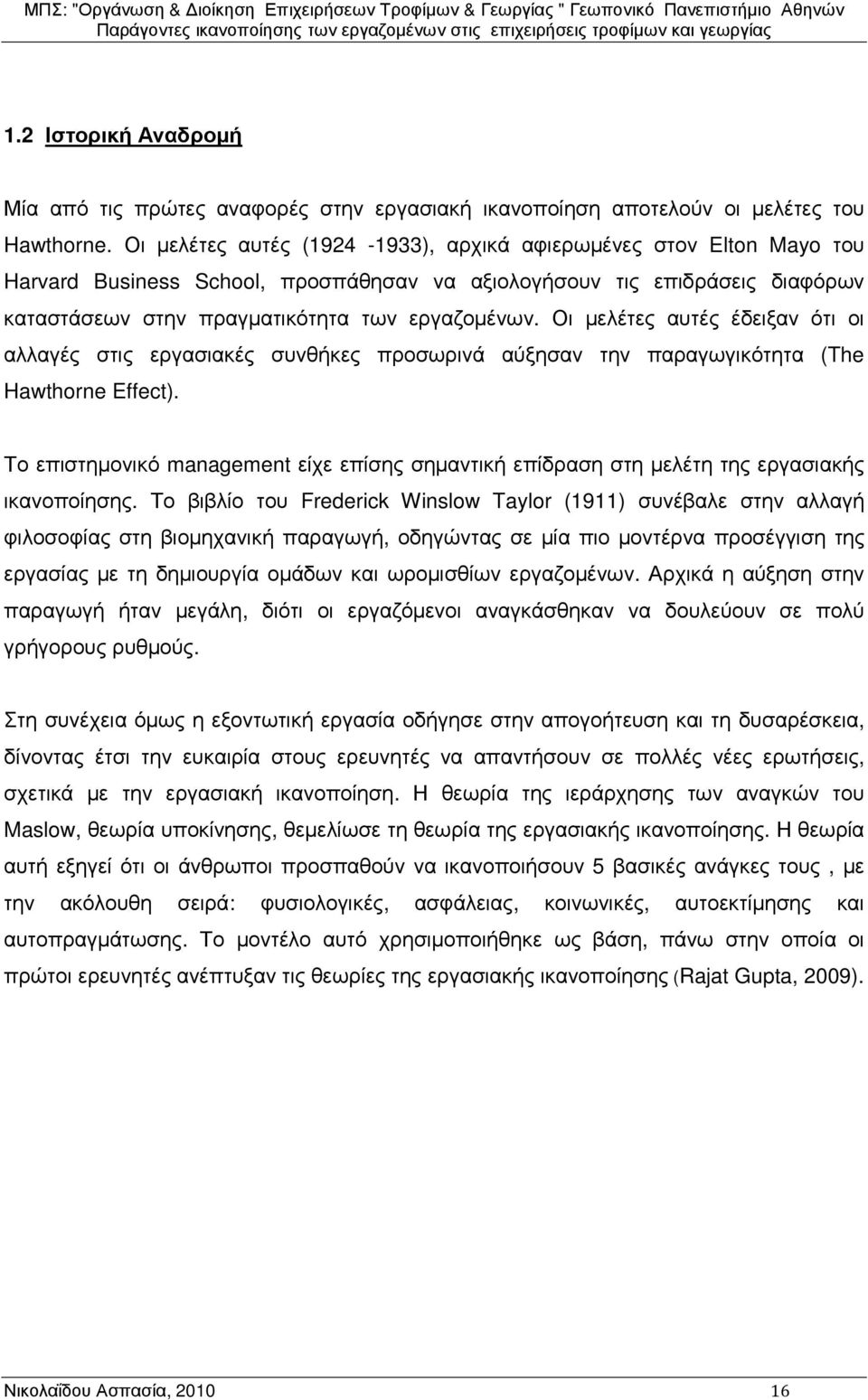 ΜΠΣ: "Οργάνωση & ∆ιοίκηση Επιχειρήσεων Τροφίµων & Γεωργίας " Γεωπονικό Πανεπιστήµιο Αθηνών
Παράγοντες ικανοποίησης των εργαζοµένων στις επιχειρήσεις τροφίµων και γεωργίας

1.2 Ιστορική Αναδροµή

Μία από τις πρώτες αναφορές στην εργασιακή ικανοποίηση αποτελούν οι µελέτες του Hawthorne. Οι µελέτες αυτές (1924 -1933), αρχικά αφιερωµένες στον Elton Mayo του Harvard Business School, προσπάθησαν να αξιολογήσουν τις επιδράσεις διαφόρων καταστάσεων στην πραγµατικότητα των εργαζοµένων. Οι µελέτες αυτές έδειξαν ότι οι αλλαγές στις εργασιακές συνθήκες προσωρινά αύξησαν την παραγωγικότητα (The Hawthorne Effect).

Το επιστηµονικό management είχε επίσης σηµαντική επίδραση στη µελέτη της εργασιακής ικανοποίησης. Το βιβλίο του Frederick Winslow Taylor (1911) συνέβαλε στην αλλαγή φιλοσοφίας στη βιοµηχανική παραγωγή, οδηγώντας σε µία πιο µοντέρνα προσέγγιση της εργασίας µε τη δηµιουργία οµάδων και ωροµισθίων εργαζοµένων. Αρχικά η αύξηση στην παραγωγή ήταν µεγάλη, διότι οι εργαζόµενοι αναγκάσθηκαν να δουλεύουν σε πολύ γρήγορους ρυθµούς.

Στη συνέχεια όµως η εξοντωτική εργασία οδήγησε στην απογοήτευση και τη δυσαρέσκεια, δίνοντας έτσι την ευκαιρία στους ερευνητές να απαντήσουν σε πολλές νέες ερωτήσεις, σχετικά µε την εργασιακή ικανοποίηση. Η θεωρία της ιεράρχησης των αναγκών του Maslow, θεωρία υποκίνησης, θεµελίωσε τη θεωρία της εργασιακής ικανοποίησης. Η θεωρία αυτή εξηγεί ότι οι άνθρωποι προσπαθούν να ικανοποιήσουν 5 βασικές ανάγκες τους , µε την ακόλουθη σειρά: φυσιολογικές, ασφάλειας, κοινωνικές, αυτοεκτίµησης και αυτοπραγµάτωσης. Το µοντέλο αυτό χρησιµοποιήθηκε ως βάση, πάνω στην οποία οι πρώτοι ερευνητές ανέπτυξαν τις θεωρίες της εργασιακής ικανοποίησης (Rajat Gupta, 2009).

Νικολαΐδου Ασπασία, 2010 16